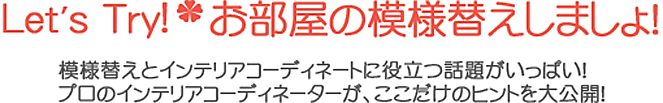 Let's Try! お部屋の模様替えしましょ!

模様替えとインテリアコーディネートに役立つ話題がいっぱい!
プロのインテリアコーディネーターが、ここだけのヒントを大公開!